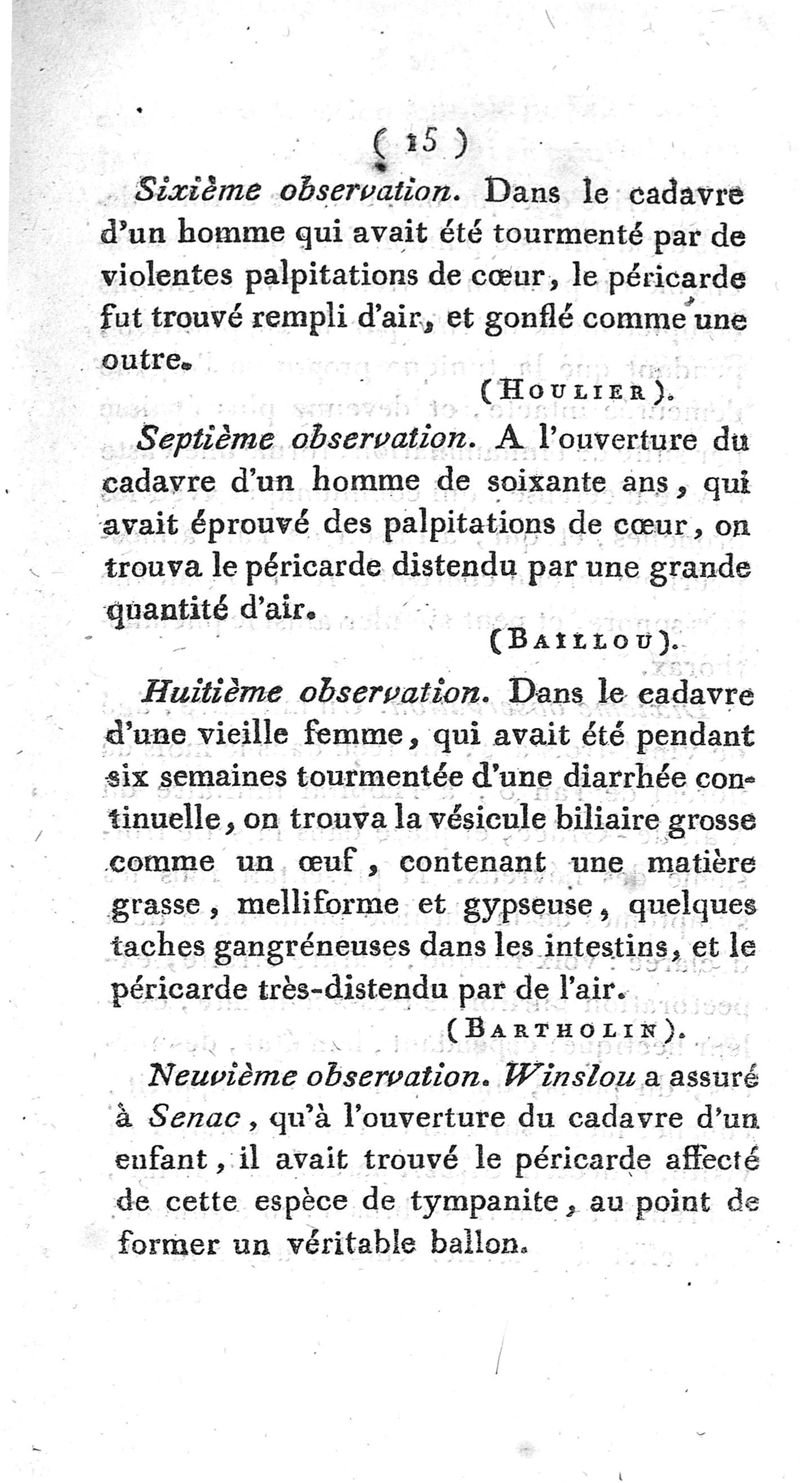 ( 15 )

Sixième observation. Dans le cadavre d'un homme qui avait été tourmenté par de violentes palpitations de cœur, le péricarde fut trouvé rempli d'air, et gonflé comme une outre.

(Houlier).

Septième observation. A l'ouverture du cadavre d'un homme de soixante ans, qui avait éprouvé des palpitations de cœur, on trouva le péricarde distendu par une grande quantité d'air.

(Baillou).

Huitième observation. Dans le cadavre d'une vieille femme, qui avait été pendant six semaines tourmentée d'une diarrhée continuelle, on trouva la vésicule biliaire grosse comme un œuf, contenant une matière grasse, melliforme et gypseuse, quelques taches gangréneuses dans les intestins, et le péricarde très-distendu par de l'air.

(Bartholin).

Neuvième observation. Winslou a assuré à Senac, qu'à l'ouverture du cadavre d'un enfant, il avait trouvé le péricarde affecté de cette espèce de tympanite, au point de former un véritable ballon.